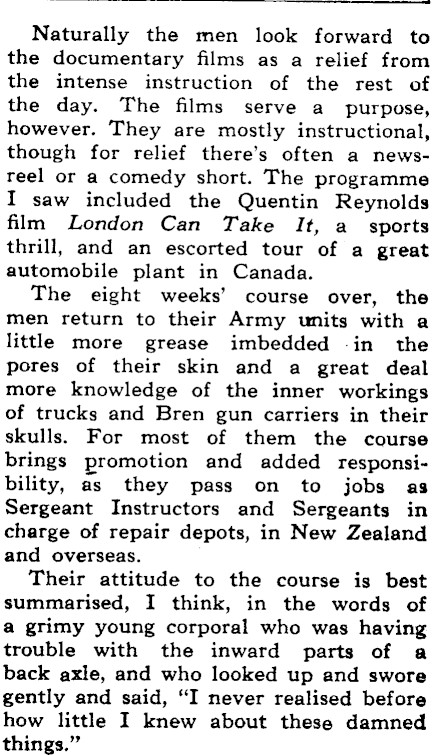 Naturally the men look forward to the documentary films as a relief from the intense instruction of the rest of the day. The films serve a purpose, however. They are mostly instructional, though for relief there's often a newsreel or a comedy short. The programme I saw included the Quentin Reynolds film London Can Take It, a sports thrill, and an escorted tour of a great automobile plant in Canada.

The eight weeks' course over, the men return to their Army units with a little more grease imbedded in the pores of their skin and a great deal more knowledge of the inner workings of trucks and Bren gun carriers in their skulls. For most of them the course brings promotion and added responsibility, as they pass on to jobs as Sergeant Instructors and Sergeants in charge of repair depots, in New Zealand and overseas.

Their attitude to the course is best summarised, I think, in the words of a grimy young corporal who was having trouble with the inward parts of a back axle, and who looked up and swore gently and said, "I never realised before how little I knew about these damned things."